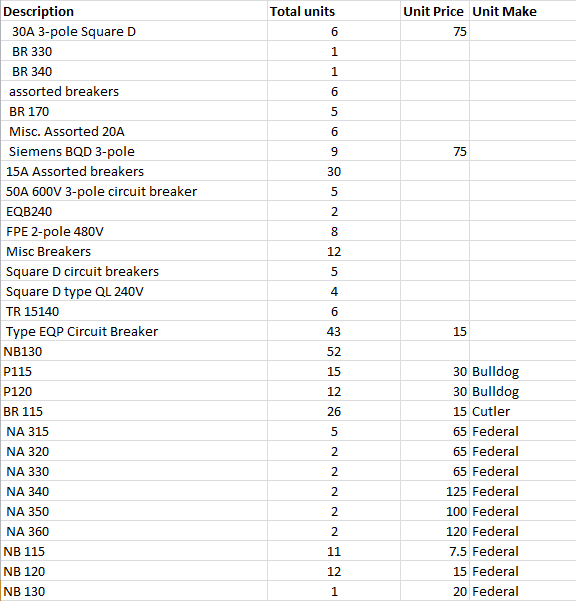 | Description | Total units | Unit Price | Unit Make |
|---|---|---|---|
| 30A 3-pole Square D | 6 | 75 | |
| BR 330 | 1 | | |
| BR 340 | 1 | | |
| assorted breakers | 6 | | |
| BR 170 | 5 | | |
| Misc. Assorted 20A | 6 | | |
| Siemens BQD 3-pole | 9 | 75 | |
| 15A Assorted breakers | 30 | | |
| 50A 600V 3-pole circuit breaker | 5 | | |
| EQB240 | 2 | | |
| FPE 2-pole 480V | 8 | | |
| Misc Breakers | 12 | | |
| Square D circuit breakers | 5 | | |
| Square D type QL 240V | 4 | | |
| TR 15140 | 6 | | |
| Type EQP Circuit Breaker | 43 | 15 | |
| NB130 | 52 | | |
| P115 | 15 | 30 | Bulldog |
| P120 | 12 | 30 | Bulldog |
| BR 115 | 26 | 15 | Cutler |
| NA 315 | 5 | 65 | Federal |
| NA 320 | 2 | 65 | Federal |
| NA 330 | 2 | 65 | Federal |
| NA 340 | 2 | 125 | Federal |
| NA 350 | 2 | 100 | Federal |
| NA 360 | 2 | 120 | Federal |
| NB 115 | 11 | 7.5 | Federal |
| NB 120 | 12 | 15 | Federal |
| NB 130 | 1 | 20 | Federal |